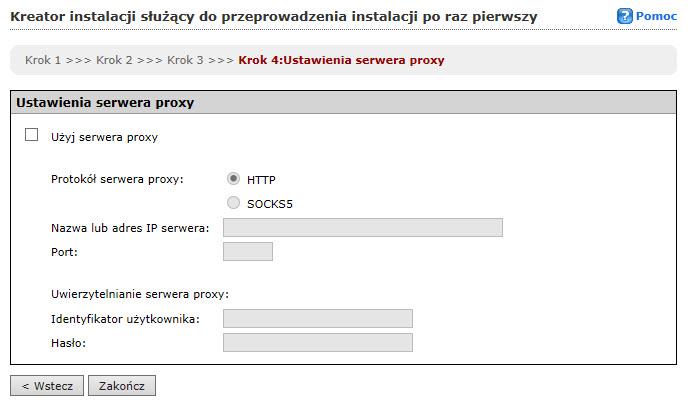 Kreator instalacji służący do przeprowadzenia instalacji po raz pierwszy

Pomoc

Krok 1 >>> Krok 2 >>> Krok 3 >>> Krok 4:Ustawienia serwera proxy

Ustawienia serwera proxy

Użyj serwera proxy

Protokół serwera proxy:

HTTP

SOCKS5

Nazwa lub adres IP serwera:

Port:

Uwierzytelnianie serwera proxy:

Identyfikator użytkownika:

Hasło:

< Wstecz

Zakończ